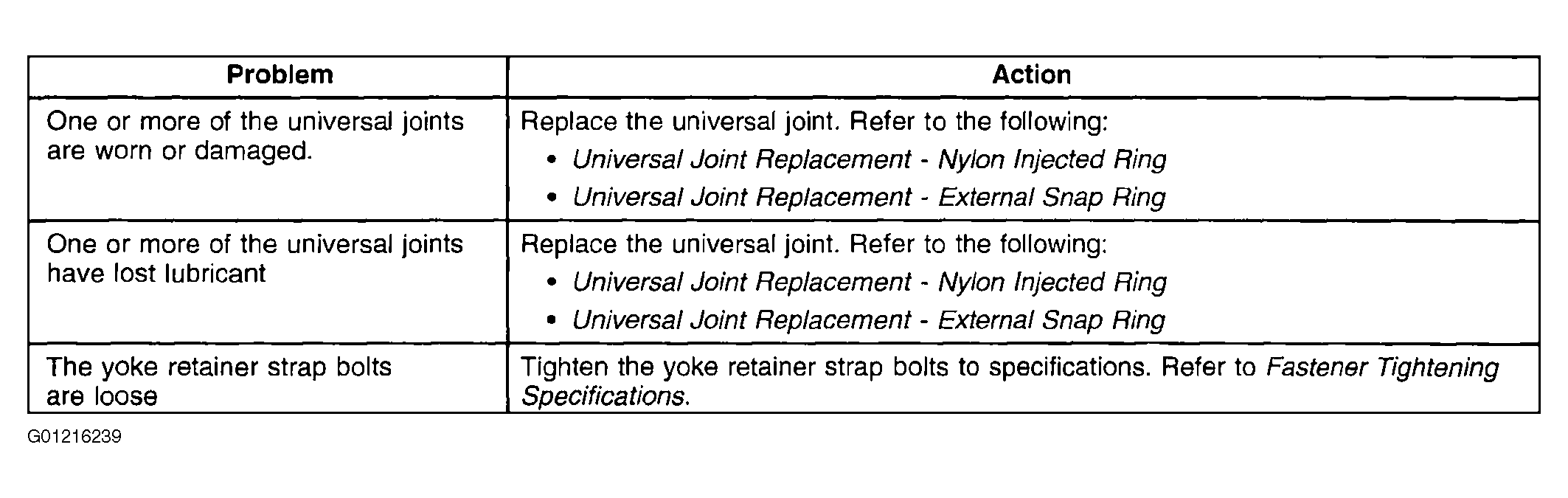 | Problem | Action |
|---|---|
| One or more of the universal joints are worn or damaged. | Replace the universal joint. Refer to the following: • Universal Joint Replacement - Nylon Injected Ring • Universal Joint Replacement - External Snap Ring |
| One or more of the universal joints have lost lubricant | Replace the universal joint. Refer to the following: • Universal Joint Replacement - Nylon Injected Ring • Universal Joint Replacement - External Snap Ring |
| The yoke retainer strap bolts are loose | Tighten the yoke retainer strap bolts to specifications. Refer to Fastener Tightening Specifications. |

G01216239